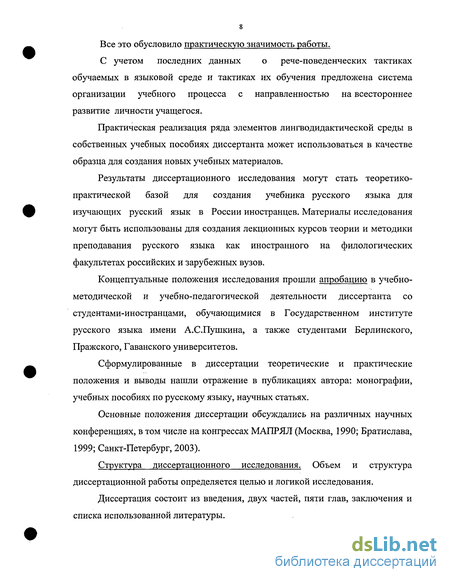 8

Все это обусловило практическую значимость работы.

С учетом последних данных о рече-поведенческих тактиках обучаемых в языковой среде и тактиках их обучения предложена система организации учебного процесса с направленностью на всестороннее развитие личности учащегося.

Практическая реализация ряда элементов лингводидактической среды в собственных учебных пособиях диссертанта может использоваться в качестве образца для создания новых учебных материалов.

Результаты диссертационного исследования могут стать теоретико-практической базой для создания учебника русского языка для изучающих русский язык в России иностранцев. Материалы исследования могут быть использованы для создания лекционных курсов теории и методики преподавания русского языка как иностранного на филологических факультетах российских и зарубежных вузов.

Концептуальные положения исследования прошли апробацию в учебно-методической и учебно-педагогической деятельности диссертанта со студентами-иностранцами, обучающимися в Государственном институте русского языка имени А.С.Пушкина, а также студентами Берлинского, Пражского, Гаванского университетов.

Сформулированные в диссертации теоретические и практические положения и выводы нашли отражение в публикациях автора: монографии, учебных пособиях по русскому языку, научных статьях.

Основные положения диссертации обсуждались на различных научных конференциях, в том числе на конгрессах МАПРЯЛ (Москва, 1990; Братислава, 1999; Санкт-Петербург, 2003).

Структура диссертационного исследования. Объем и структура диссертационной работы определяется целью и логикой исследования.

Диссертация состоит из введения, двух частей, пяти глав, заключения и списка использованной литературы.

dsLib.net
библиотека диссертаций